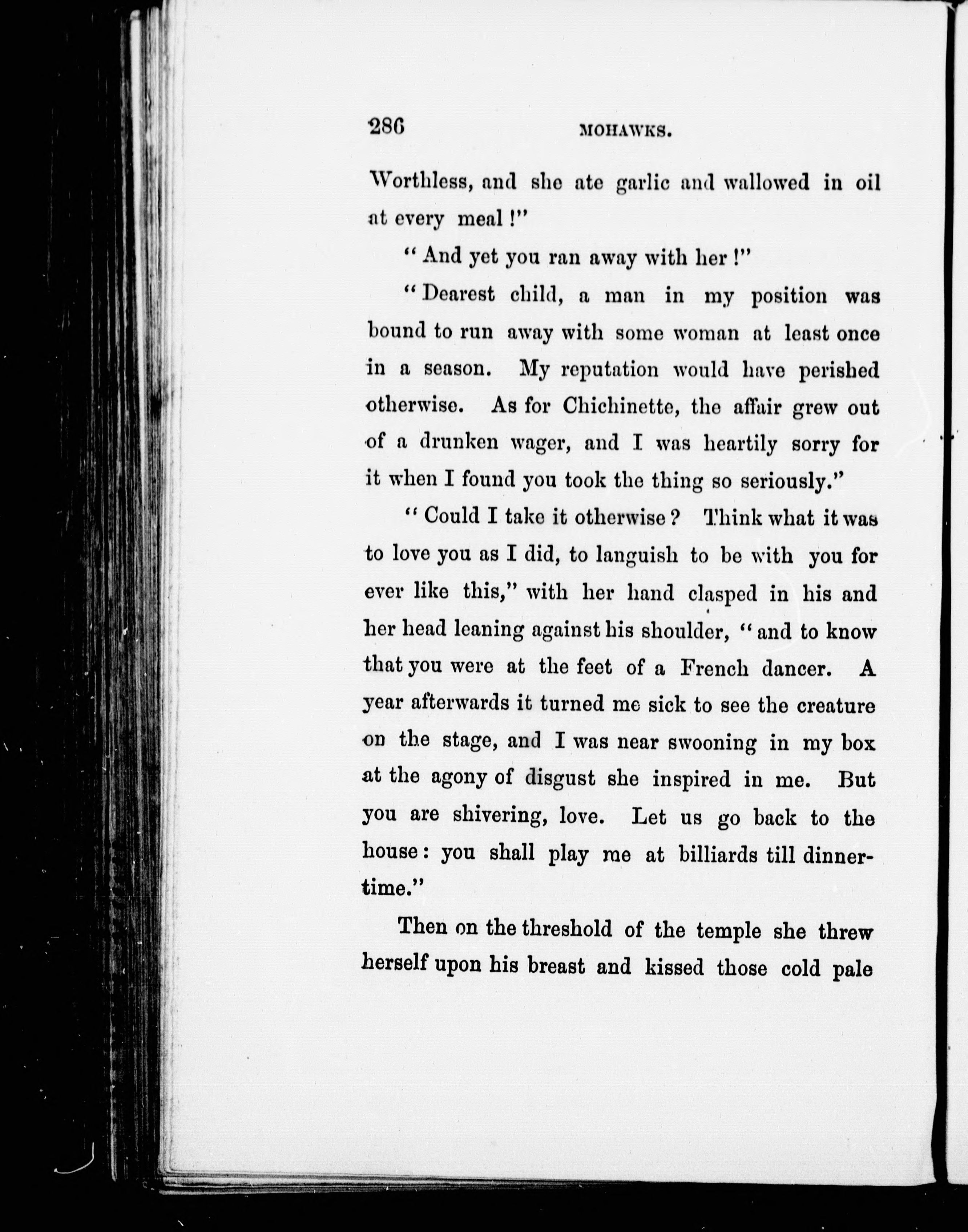 286 MOHAWKS.

Worthless, and she ate garlic and wallowed in oil at every meal!"

"And yet you ran away with her!"

"Dearest child, a man in my position was bound to run away with some woman at least once in a season. My reputation would have perished otherwise. As for Chichinette, the affair grew out of a drunken wager, and I was heartily sorry for it when I found you took the thing so seriously."

"Could I take it otherwise? Think what it was to love you as I did, to languish to be with you for ever like this," with her hand clasped in his and her head leaning against his shoulder, "and to know that you were at the feet of a French dancer. A year afterwards it turned me sick to see the creature on the stage, and I was near swooning in my box at the agony of disgust she inspired in me. But you are shivering, love. Let us go back to the house: you shall play me at billiards till dinnertime."

Then on the threshold of the temple she threw herself upon his breast and kissed those cold pale